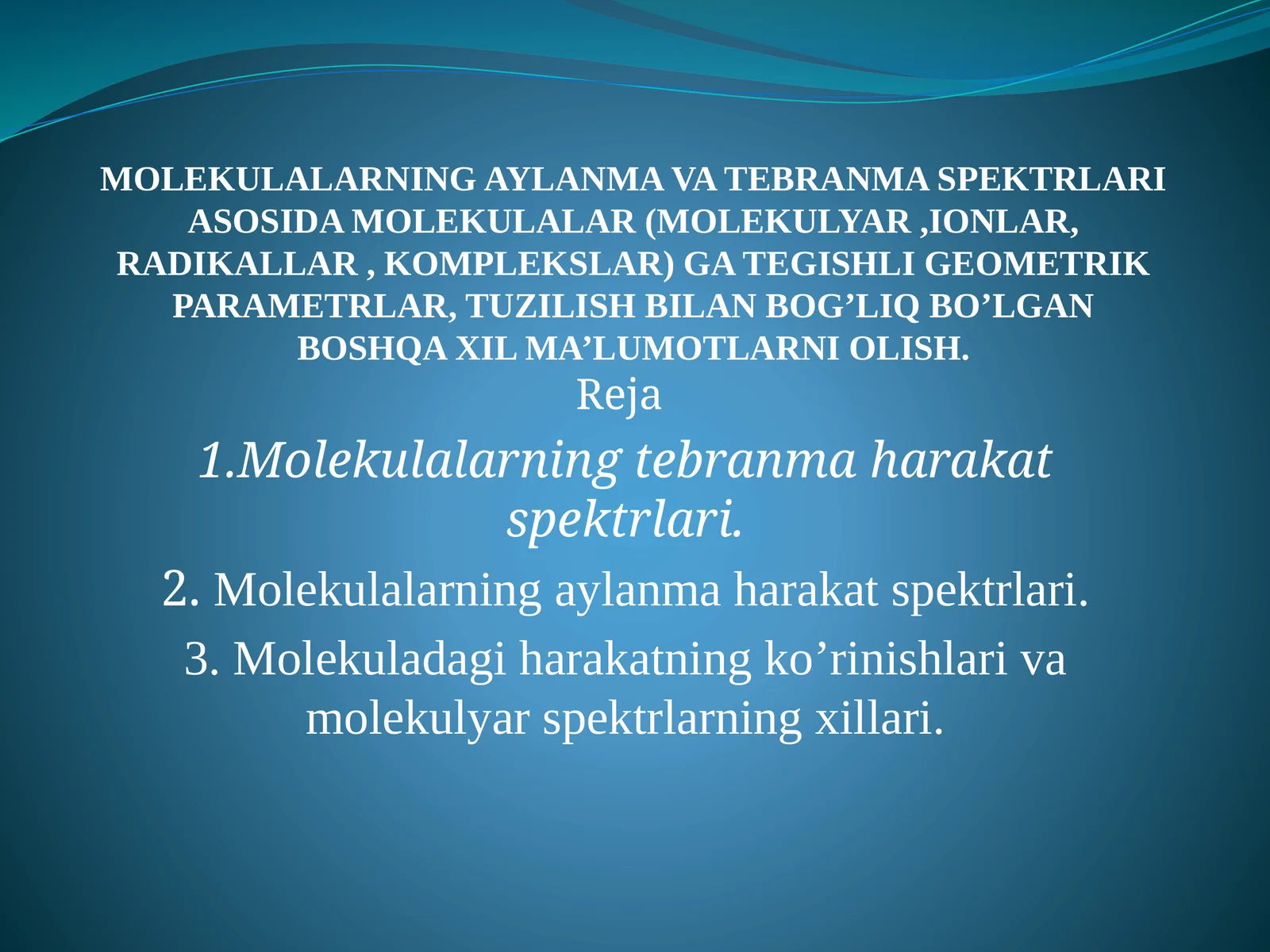 MOLEKULALARNING AYLANMA VA TEBRANMA SPEKTRLARI ASOSIDA MOLEKULALAR (MOLEKULYAR ,IONLAR, RADIKALLAR , KOMPLEKSLAR) GA TEGISHLI GEOMETRIK PARAMETRLAR, TUZILISH BILAN BOG’LIQ BO’LGAN BOSHQA XIL MA’LUMOTLARNI OLISH.

Reja

1.Molekulalarning tebranma harakat spektrlari.

2. Molekulalarning aylanma harakat spektrlari.

3. Molekuladagi harakatning ko’rinishlari va molekulyar spektrlarning xillari.